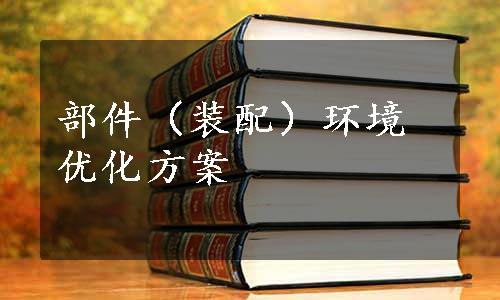 部件（装配）环境优化方案